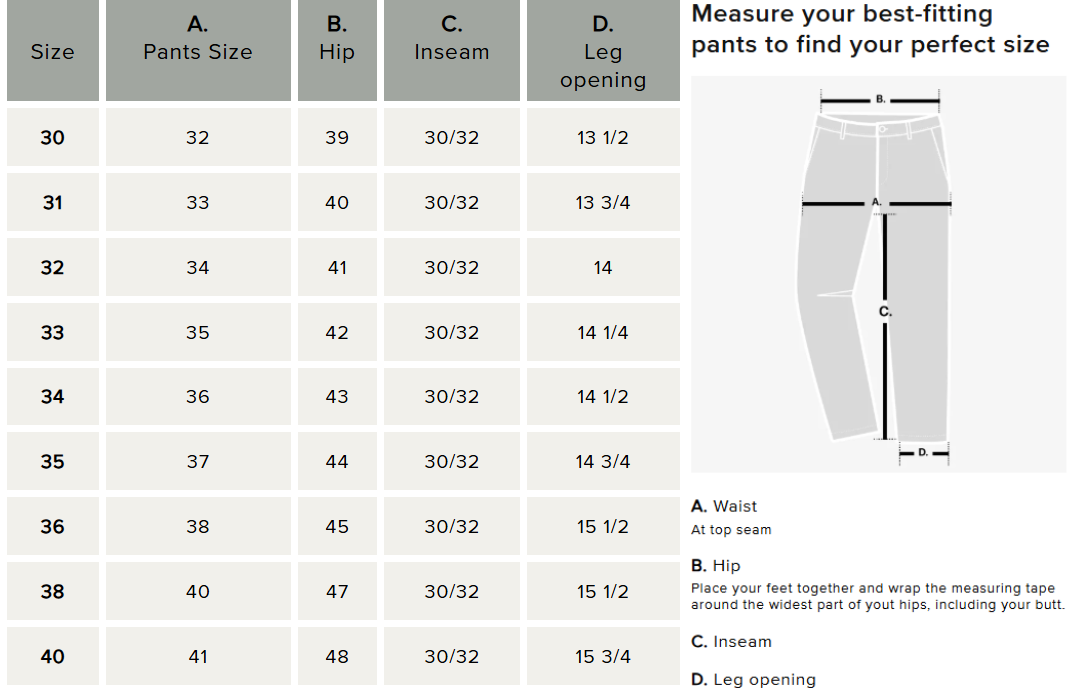 | Size | A. Pants Size | B. Hip | C. Inseam | D. Leg opening |
|---|---|---|---|---|
| 30 | 32 | 39 | 30/32 | 13 1/2 |
| 31 | 33 | 40 | 30/32 | 13 3/4 |
| 32 | 34 | 41 | 30/32 | 14 |
| 33 | 35 | 42 | 30/32 | 14 1/4 |
| 34 | 36 | 43 | 30/32 | 14 1/2 |
| 35 | 37 | 44 | 30/32 | 14 3/4 |
| 36 | 38 | 45 | 30/32 | 15 1/2 |
| 38 | 40 | 47 | 30/32 | 15 1/2 |
| 40 | 41 | 48 | 30/32 | 15 3/4 |

Measure your best-fitting pants to find your perfect size

B.

A.

C.

D.

A. Waist
At top seam

B. Hip
Place your feet together and wrap the measuring tape around the widest part of yout hips, including your butt.

C. Inseam

D. Leg opening